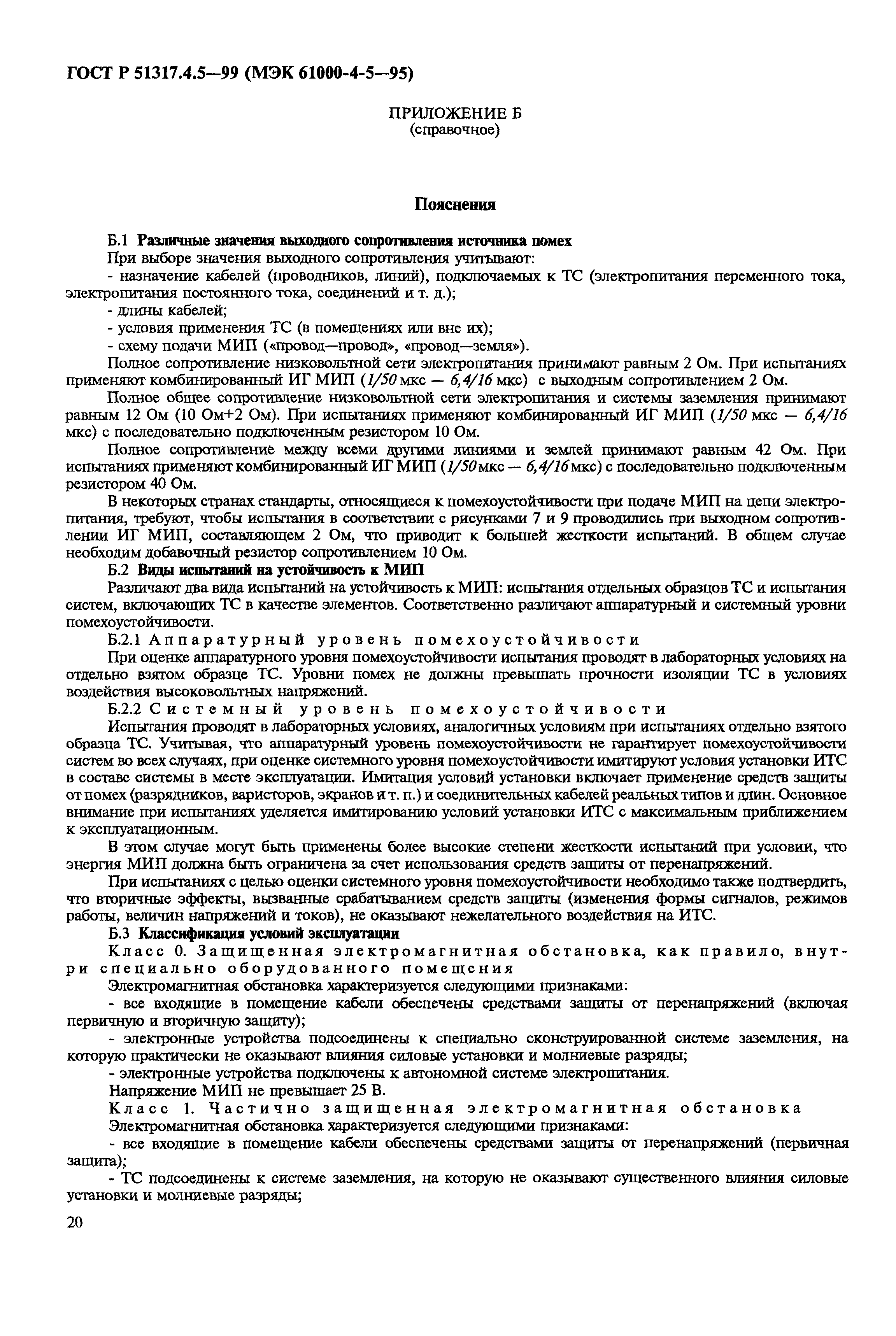 ГОСТ Р 51317.4.5—99 (МЭК 61000-4-5—95)

ПРИЛОЖЕНИЕ Б
(справочное)

Пояснения

Б.1 Различные значения выходного сопротивления источника помех

При выборе значения выходного сопротивления учитывают:

- назначение кабелей (проводников, линий), подключаемых к ТС (электропитания переменного тока, электропитания постоянного тока, соединений и т. д.);

- длины кабелей;

- условия применения ТС (в помещениях или вне их);

- схему подачи МИП («провод—провод», «провод—земля»).

Полное сопротивление низковольтной сети электропитания принимают равным 2 Ом. При испытаниях применяют комбинированный ИГ МИП (1/50 мкс — 6,4/16 мкс) с выходным сопротивлением 2 Ом.

Полное общее сопротивление низковольтной сети электропитания и системы заземления принимают равным 12 Ом (10 Ом+2 Ом). При испытаниях применяют комбинированный ИГ МИП (1/50 мкс — 6,4/16 мкс) с последовательно подключенным резистором 10 Ом.

Полное сопротивление между всеми другими линиями и землей принимают равным 42 Ом. При испытаниях применяют комбинированный ИГ МИП (1/50 мкс — 6,4/16 мкс) с последовательно подключенным резистором 40 Ом.

В некоторых странах стандарты, относящиеся к помехоустойчивости при подаче МИП на цепи электропитания, требуют, чтобы испытания в соответствии с рисунками 7 и 9 проводились при выходном сопротивлении ИГ МИП, составляющем 2 Ом, что приводит к большей жесткости испытаний. В общем случае необходим добавочный резистор сопротивлением 10 Ом.

Б.2 Виды испытаний на устойчивость к МИП

Различают два вида испытаний на устойчивость к МИП: испытания отдельных образцов ТС и испытания систем, включающих ТС в качестве элементов. Соответственно различают аппаратурный и системный уровни помехоустойчивости.

Б.2.1 Аппаратурный уровень помехоустойчивости

При оценке аппаратурного уровня помехоустойчивости испытания проводят в лабораторных условиях на отдельно взятом образце ТС. Уровни помех не должны превышать прочности изоляции ТС в условиях воздействия высоковольтных напряжений.

Б.2.2 Системный уровень помехоустойчивости

Испытания проводят в лабораторных условиях, аналогичных условиям при испытаниях отдельно взятого образца ТС. Учитывая, что аппаратурный уровень помехоустойчивости не гарантирует помехоустойчивости систем во всех случаях, при оценке системного уровня помехоустойчивости имитируют условия установки ИТС в составе системы в месте эксплуатации. Имитация условий установки включает применение средств защиты от помех (разрядников, варисторов, экранов и т. п.) и соединительных кабелей реальных типов и длин. Основное внимание при испытаниях уделяется имитированию условий установки ИТС с максимальным приближением к эксплуатационным.

В этом случае могут быть применены более высокие степени жесткости испытаний при условии, что энергия МИП должна быть ограничена за счет использования средств защиты от перенапряжений.

При испытаниях с целью оценки системного уровня помехоустойчивости необходимо также подтвердить, что вторичные эффекты, вызванные срабатыванием средств защиты (изменения формы сигналов, режимов работы, величин напряжений и токов), не оказывают нежелательного воздействия на ИТС.

Б.3 Классификация условий эксплуатации

Класс 0. Защищенная электромагнитная обстановка, как правило, внутри специально оборудованного помещения

Электромагнитная обстановка характеризуется следующими признаками:

- все входящие в помещение кабели обеспечены средствами защиты от перенапряжений (включая первичную и вторичную защиту);

- электронные устройства подсоединены к специально сконструированной системе заземления, на которую практически не оказывают влияния силовые установки и молниевые разряды;

- электронные устройства подключены к автономной системе электропитания.

Напряжение МИП не превышает 25 В.

Класс 1. Частично защищенная электромагнитная обстановка

Электромагнитная обстановка характеризуется следующими признаками:

- все входящие в помещение кабели обеспечены средствами защиты от перенапряжений (первичная защита);

- ТС подсоединены к системе заземления, на которую не оказывают существенного влияния силовые установки и молниевые разряды;

20